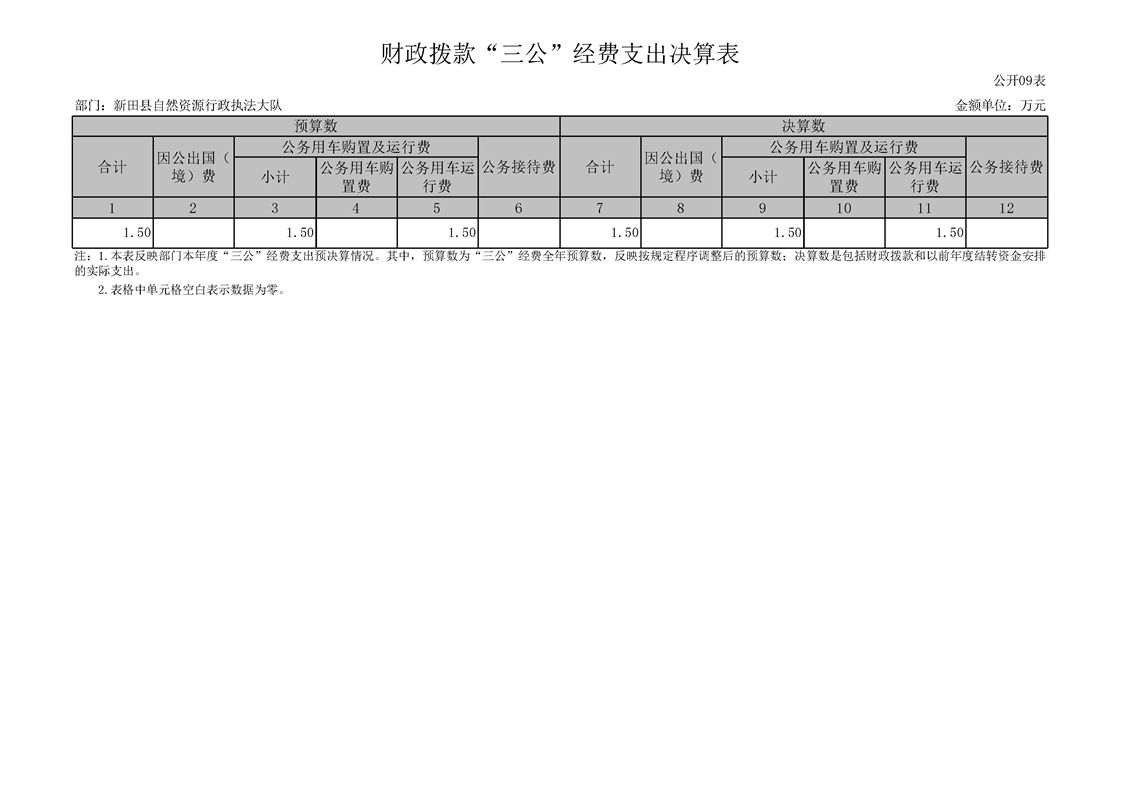 财政拨款“三公”经费支出决算表

公开09表

部门：新田县自然资源行政执法大队

金额单位：万元

| 预算数 | | | | | | 决算数 | | | | | |
|---|---|---|---|---|---|---|---|---|---|---|---|
| 合计 | 因公出国（境）费 | 公务用车购置及运行费 | | | 公务接待费 | 合计 | 因公出国（境）费 | 公务用车购置及运行费 | | | 公务接待费 |
| | | 小计 | 公务用车购置费 | 公务用车运行费 | | | | 小计 | 公务用车购置费 | 公务用车运行费 | |
| 1 | 2 | 3 | 4 | 5 | 6 | 7 | 8 | 9 | 10 | 11 | 12 |
| 1.50 | | 1.50 | | 1.50 | | 1.50 | | 1.50 | | 1.50 | |

注：1.本表反映部门本年度“三公”经费支出预决算情况。其中，预算数为“三公”经费全年预算数，反映按规定程序调整后的预算数；决算数是包括财政拨款和以前年度结转资金安排的实际支出。

2.表格中单元格空白表示数据为零。